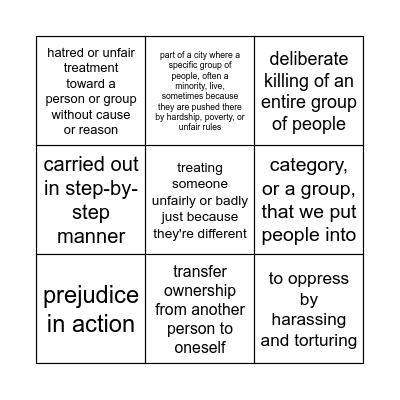 | hatred or unfair treatment toward a person or group without cause or reason | part of a city where a specific group of people, often a minority, live, sometimes because they are pushed there by hardship, poverty, or unfair rules | deliberate killing of an entire group of people |
|---|---|---|
| carried out in step-by-step manner | treating someone unfairly or badly just because they're different | category, or a group, that we put people into |
| prejudice in action | transfer ownership from another person to oneself | to oppress by harassing and torturing |